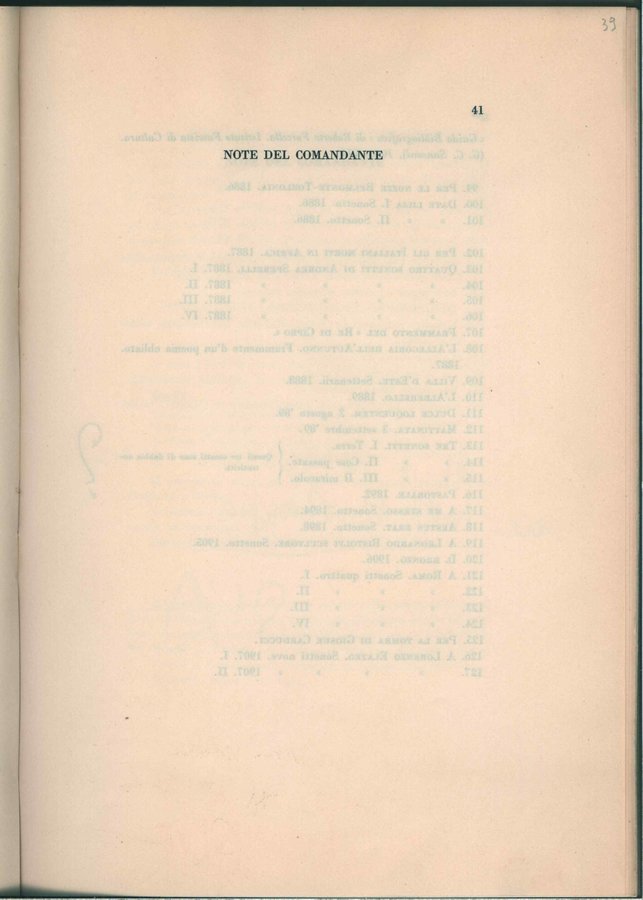 39

41

NOTE DEL COMANDANTE